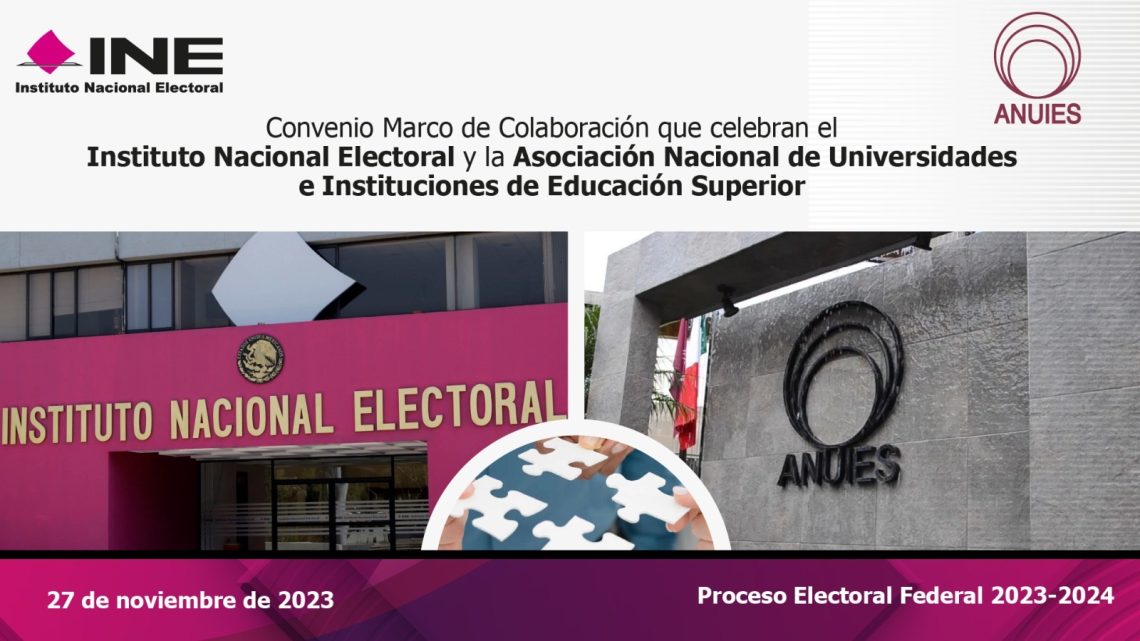 INE
Instituto Nacional Electoral

ANUIES

Convenio Marco de Colaboración que celebran el
Instituto Nacional Electoral y la Asociación Nacional de Universidades e Instituciones de Educación Superior

INSTITUTO NACIONAL ELECTORAL

ANUIES

27 de noviembre de 2023

Proceso Electoral Federal 2023-2024